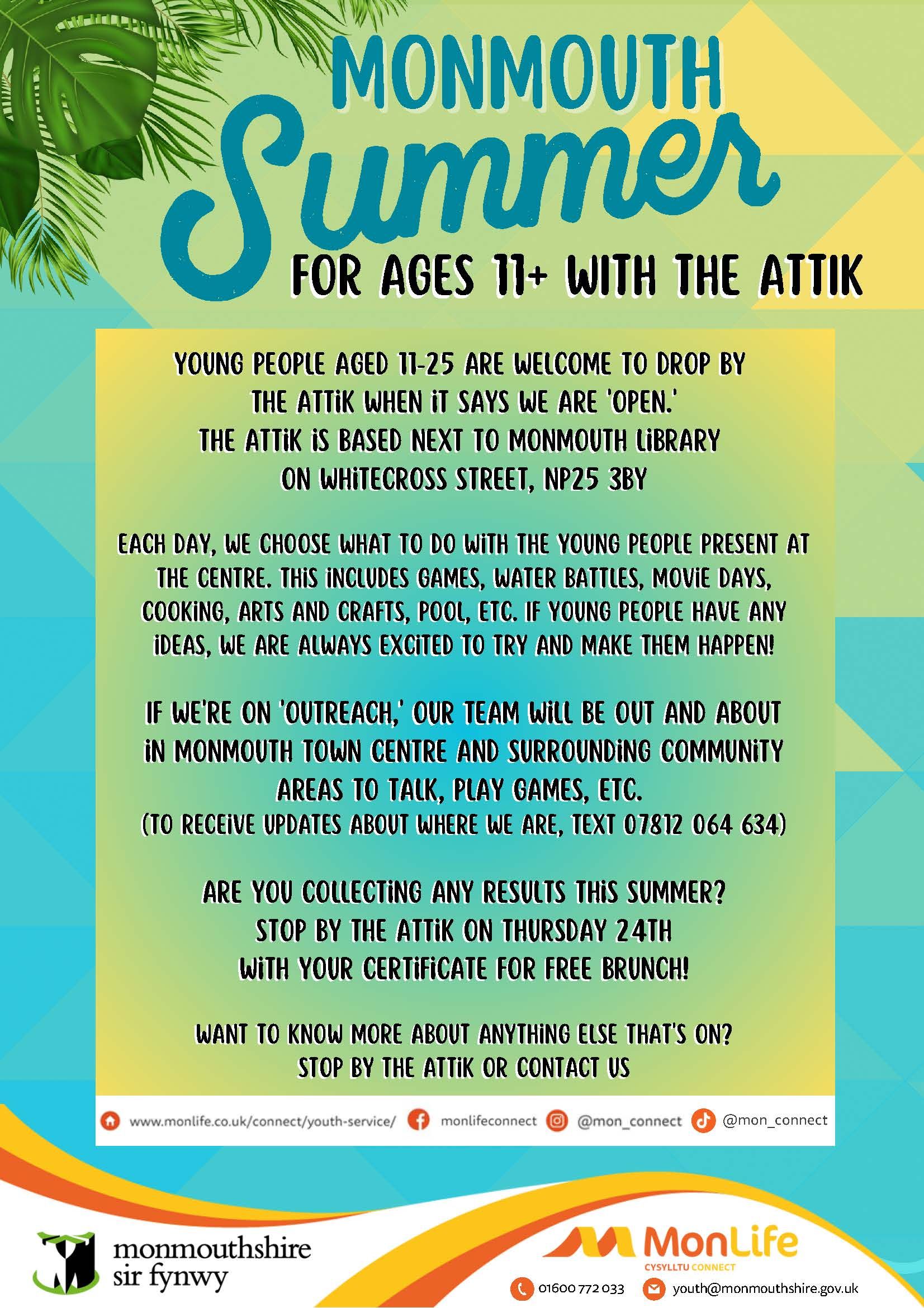 MONMOUTH Summer FOR AGES 11+ WITH THE ATTIK

YOUNG PEOPLE AGED 11-25 ARE WELCOME TO DROP BY THE ATTIK WHEN IT SAYS WE ARE 'OPEN.' THE ATTIK IS BASED NEXT TO MONMOUTH LIBRARY ON WHITECROSS STREET, NP25 3BY

EACH DAY, WE CHOOSE WHAT TO DO WITH THE YOUNG PEOPLE PRESENT AT THE CENTRE. THIS INCLUDES GAMES, WATER BATTLES, MOVIE DAYS, COOKING, ARTS AND CRAFTS, POOL, ETC. IF YOUNG PEOPLE HAVE ANY IDEAS, WE ARE ALWAYS EXCITED TO TRY AND MAKE THEM HAPPEN!

IF WE'RE ON 'OUTREACH,' OUR TEAM WILL BE OUT AND ABOUT IN MONMOUTH TOWN CENTRE AND SURROUNDING COMMUNITY AREAS TO TALK, PLAY GAMES, ETC.
(TO RECEIVE UPDATES ABOUT WHERE WE ARE, TEXT 07812 064 634)

ARE YOU COLLECTING ANY RESULTS THIS SUMMER? STOP BY THE ATTIK ON THURSDAY 24TH WITH YOUR CERTIFICATE FOR FREE BRUNCH!

WANT TO KNOW MORE ABOUT ANYTHING ELSE THAT'S ON? STOP BY THE ATTIK OR CONTACT US

www.monlife.co.uk/connect/youth-service/ monlifeconnect @mon_connect @mon_connect

monmouthshire sir fynwy

MonLife CYSYLLTU CONNECT
01600 772 033 youth@monmouthshire.gov.uk